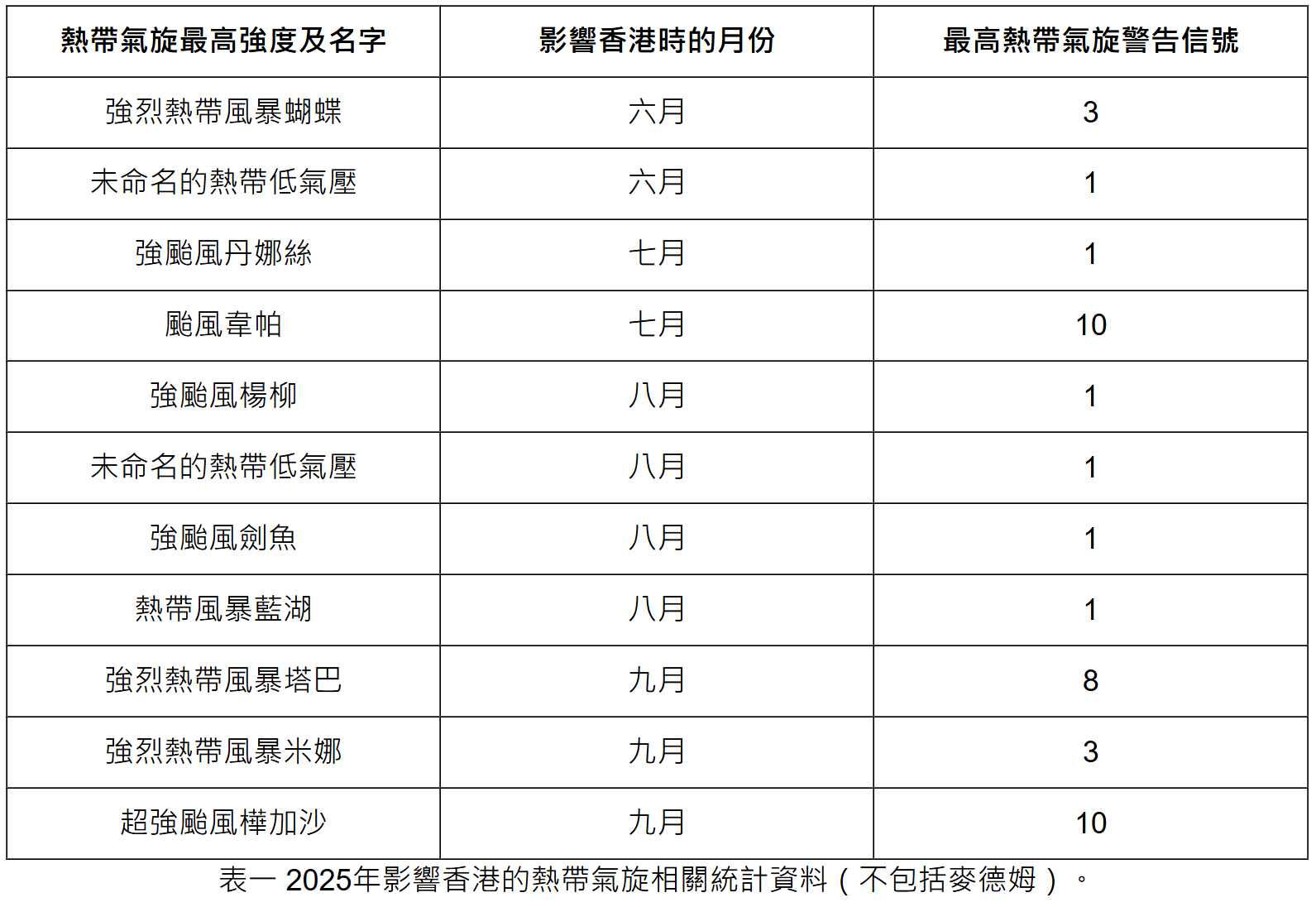 | 熱帶氣旋最高強度及名字 | 影響香港時的月份 | 最高熱帶氣旋警告信號 |
|---|---|---|
| 強烈熱帶風暴蝴蝶 | 六月 | 3 |
| 未命名的熱帶低氣壓 | 六月 | 1 |
| 強颱風丹娜絲 | 七月 | 1 |
| 颱風韋帕 | 七月 | 10 |
| 強颱風楊柳 | 八月 | 1 |
| 未命名的熱帶低氣壓 | 八月 | 1 |
| 強颱風劍魚 | 八月 | 1 |
| 熱帶風暴藍湖 | 八月 | 1 |
| 強烈熱帶風暴塔巴 | 九月 | 8 |
| 強烈熱帶風暴米娜 | 九月 | 3 |
| 超強颱風樺加沙 | 九月 | 10 |

表一 2025年影響香港的熱帶氣旋相關統計資料（不包括麥德姆）。